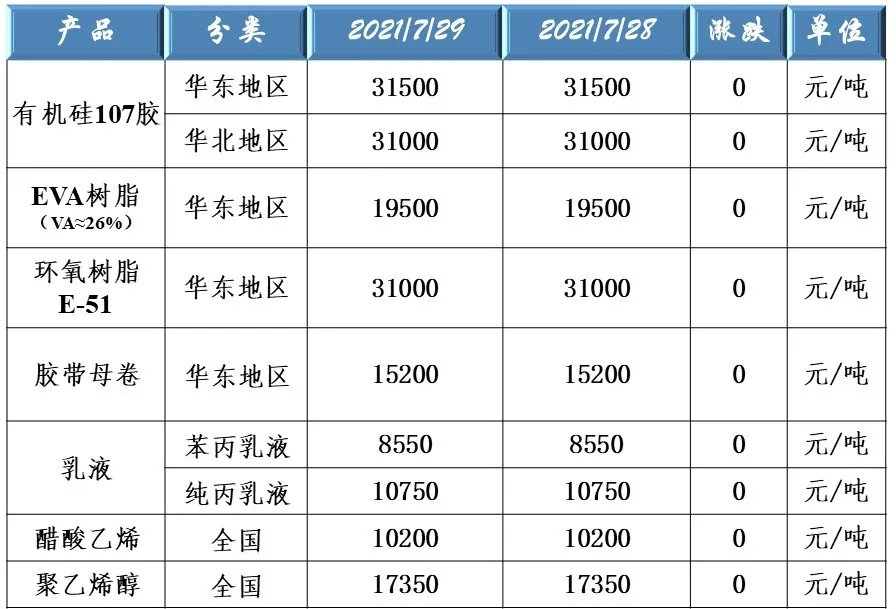 | 产品 | 分类 | 2021/7/29 | 2021/7/28 | 涨跌 | 单位 |
|---|---|---|---|---|---|
| 有机硅107胶 | 华东地区 | 31500 | 31500 | 0 | 元/吨 |
|  | 华北地区 | 31000 | 31000 | 0 | 元/吨 |
| EVA树脂（VA≈26%） | 华东地区 | 19500 | 19500 | 0 | 元/吨 |
| 环氧树脂E-51 | 华东地区 | 31000 | 31000 | 0 | 元/吨 |
| 胶带母卷 | 华东地区 | 15200 | 15200 | 0 | 元/吨 |
| 乳液 | 苯丙乳液 | 8550 | 8550 | 0 | 元/吨 |
|  | 纯丙乳液 | 10750 | 10750 | 0 | 元/吨 |
| 醋酸乙烯 | 全国 | 10200 | 10200 | 0 | 元/吨 |
| 聚乙烯醇 | 全国 | 17350 | 17350 | 0 | 元/吨 |